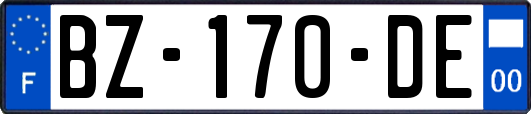 F
BZ-170-DE
00